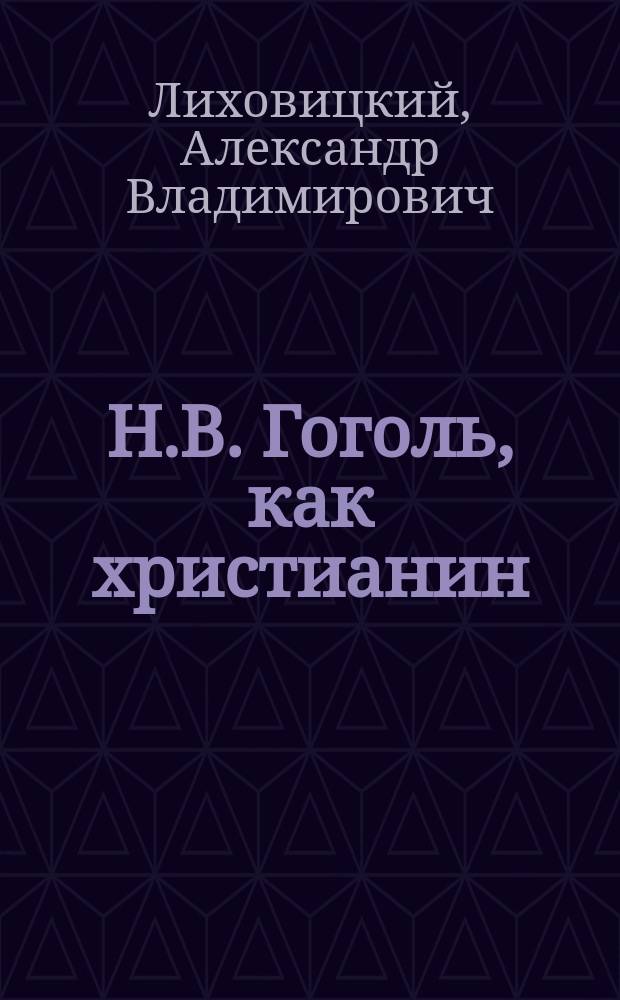 Лиховицкий, Александр Владимирович

Н.В. Гоголь, как христианин